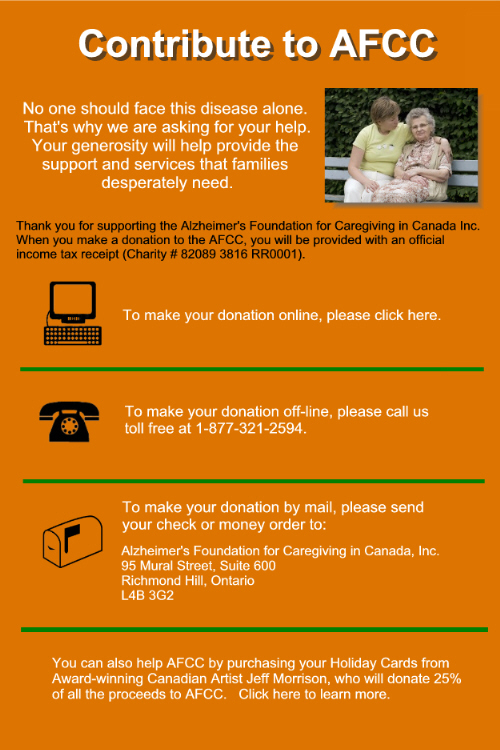 Contribute to AFCC

No one should face this disease alone. That's why we are asking for your help. Your generosity will help provide the support and services that families desperately need.

Thank you for supporting the Alzheimer's Foundation for Caregiving in Canada Inc. When you make a donation to the AFCC, you will be provided with an official income tax receipt (Charity # 82089 3816 RR0001).

To make your donation online, please click here.

To make your donation off-line, please call us toll free at 1-877-321-2594.

To make your donation by mail, please send your check or money order to:

Alzheimer's Foundation for Caregiving in Canada, Inc.
95 Mural Street, Suite 600
Richmond Hill, Ontario
L4B 3G2

You can also help AFCC by purchasing your Holiday Cards from Award-winning Canadian Artist Jeff Morrison, who will donate 25% of all the proceeds to AFCC. Click here to learn more.